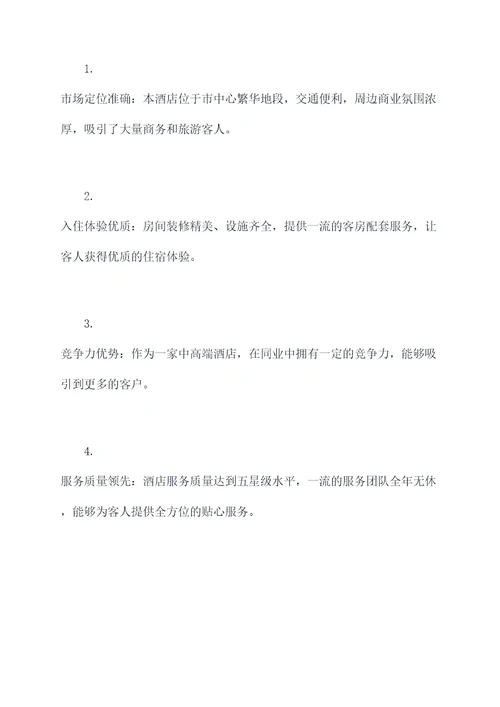 1.

市场定位准确：本酒店位于市中心繁华地段，交通便利，周边商业氛围浓厚，吸引了大量商务和旅游客人。

2.

入住体验优质：房间装修精美、设施齐全，提供一流的客房配套服务，让客人获得优质的住宿体验。

3.

竞争力优势：作为一家中高端酒店，在同业中拥有一定的竞争力，能够吸引到更多的客户。

4.

服务质量领先：酒店服务质量达到五星级水平，一流的服务团队全年无休，能够为客人提供全方位的贴心服务。